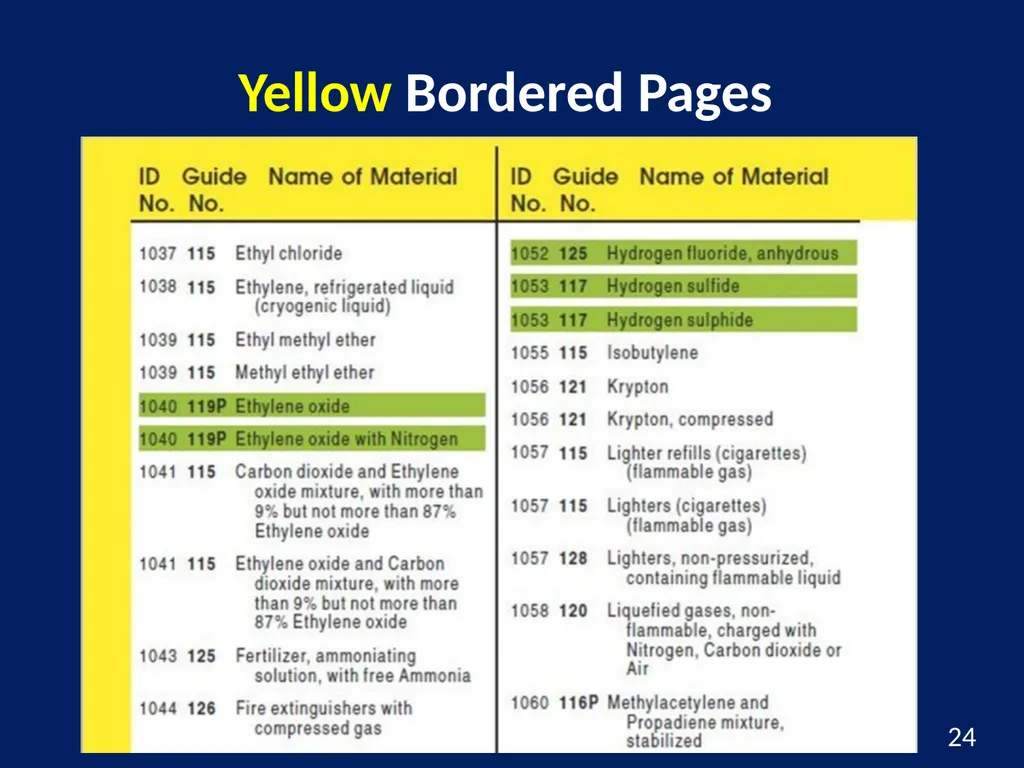 Yellow Bordered Pages

| ID No. | Guide No. | Name of Material |
|---|---|---|
| 1037 | 115 | Ethyl chloride |
| 1038 | 115 | Ethylene, refrigerated liquid (cryogenic liquid) |
| 1039 | 115 | Ethyl methyl ether |
| 1039 | 115 | Methyl ethyl ether |
| 1040 | 119P | Ethylene oxide |
| 1040 | 119P | Ethylene oxide with Nitrogen |
| 1041 | 115 | Carbon dioxide and Ethylene oxide mixture, with more than 9% but not more than 87% Ethylene oxide |
| 1041 | 115 | Ethylene oxide and Carbon dioxide mixture, with more than 9% but not more than 87% Ethylene oxide |
| 1043 | 125 | Fertilizer, ammoniating solution, with free Ammonia |
| 1044 | 126 | Fire extinguishers with compressed gas |

| ID No. | Guide No. | Name of Material |
|---|---|---|
| 1052 | 125 | Hydrogen fluoride, anhydrous |
| 1053 | 117 | Hydrogen sulfide |
| 1053 | 117 | Hydrogen sulphide |
| 1055 | 115 | Isobutylene |
| 1056 | 121 | Krypton |
| 1056 | 121 | Krypton, compressed |
| 1057 | 115 | Lighter refills (cigarettes) (flammable gas) |
| 1057 | 115 | Lighters (cigarettes) (flammable gas) |
| 1057 | 128 | Lighters, non-pressurized, containing flammable liquid |
| 1058 | 120 | Liquefied gases, non-flammable, charged with Nitrogen, Carbon dioxide or Air |
| 1060 | 116P | Methylacetylene and Propadiene mixture, stabilized |

24